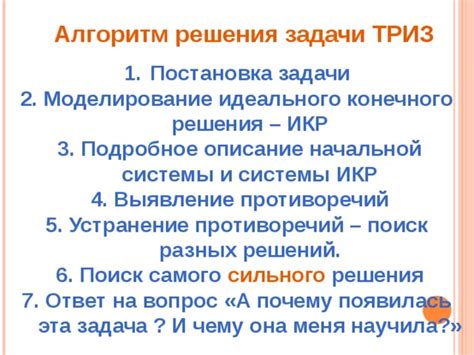 Алгоритм решения задачи ТРИЗ

1. Постановка задачи
2. Моделирование идеального конечного решения – ИКР
3. Подробное описание начальной системы и системы ИКР
4. Выявление противоречий
5. Устранение противоречий – поиск разных решений.
6. Поиск самого сильного решения
7. Ответ на вопрос «А почему появилась эта задача ? И чему она меня научила?»